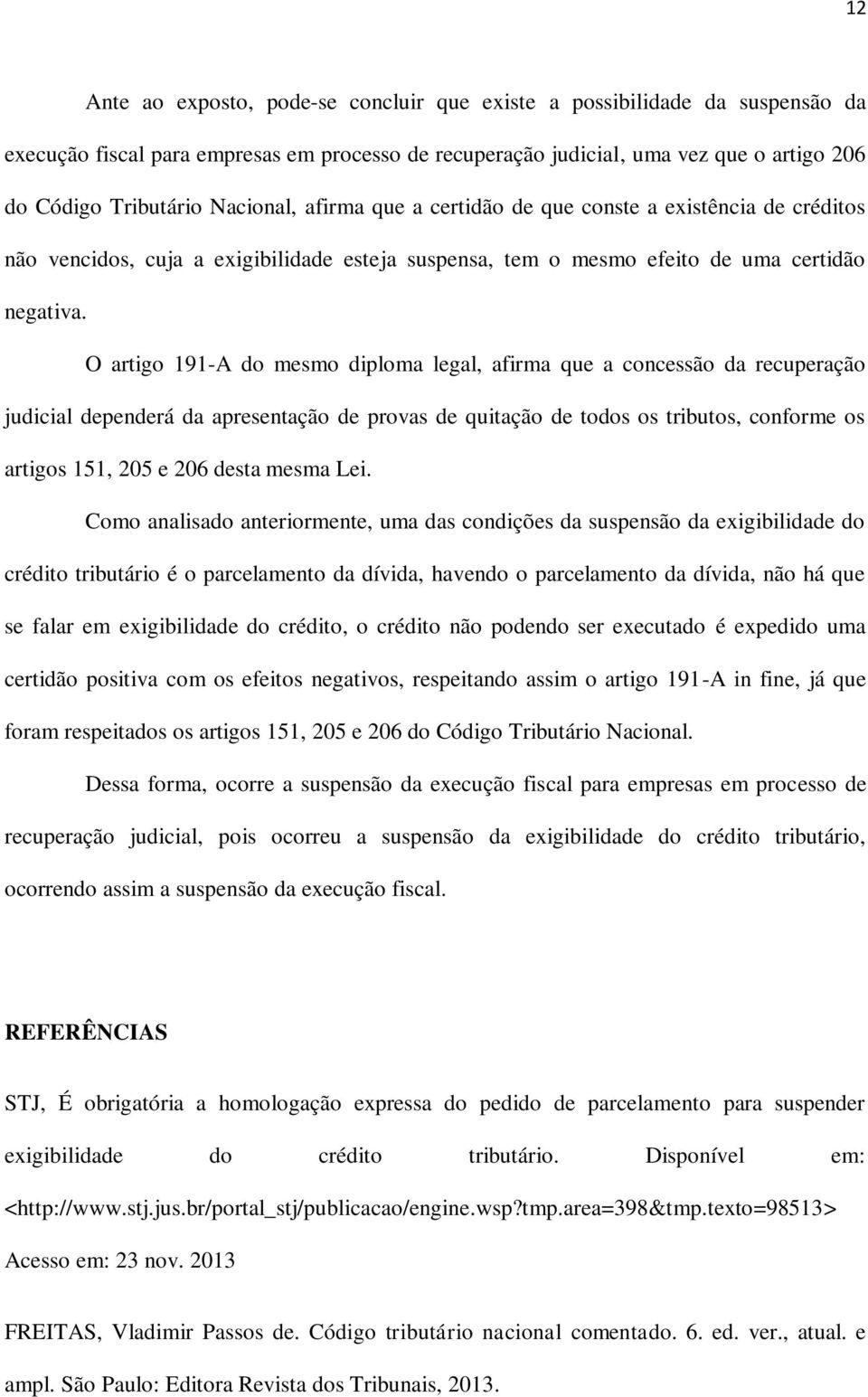 12

Ante ao exposto, pode-se concluir que existe a possibilidade da suspensão da execução fiscal para empresas em processo de recuperação judicial, uma vez que o artigo 206 do Código Tributário Nacional, afirma que a certidão de que conste a existência de créditos não vencidos, cuja a exigibilidade esteja suspensa, tem o mesmo efeito de uma certidão negativa.

O artigo 191-A do mesmo diploma legal, afirma que a concessão da recuperação judicial dependerá da apresentação de provas de quitação de todos os tributos, conforme os artigos 151, 205 e 206 desta mesma Lei.

Como analisado anteriormente, uma das condições da suspensão da exigibilidade do crédito tributário é o parcelamento da dívida, havendo o parcelamento da dívida, não há que se falar em exigibilidade do crédito, o crédito não podendo ser executado é expedido uma certidão positiva com os efeitos negativos, respeitando assim o artigo 191-A in fine, já que foram respeitados os artigos 151, 205 e 206 do Código Tributário Nacional.

Dessa forma, ocorre a suspensão da execução fiscal para empresas em processo de recuperação judicial, pois ocorreu a suspensão da exigibilidade do crédito tributário, ocorrendo assim a suspensão da execução fiscal.

REFERÊNCIAS

STJ, É obrigatória a homologação expressa do pedido de parcelamento para suspender exigibilidade do crédito tributário. Disponível em: <http://www.stj.jus.br/portal_stj/publicacao/engine.wsp?tmp.area=398&tmp.texto=98513> Acesso em: 23 nov. 2013

FREITAS, Vladimir Passos de. Código tributário nacional comentado. 6. ed. ver., atual. e ampl. São Paulo: Editora Revista dos Tribunais, 2013.